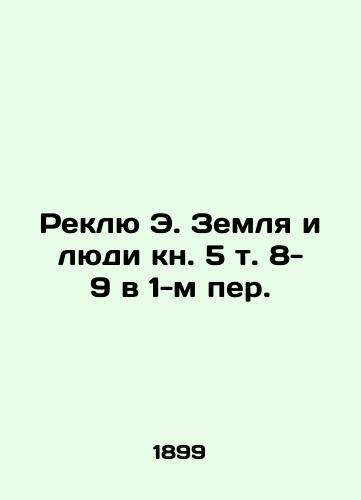 Реклю Э. Земля и люди кн. 5 т. 8-9 в 1-м пер.

1899